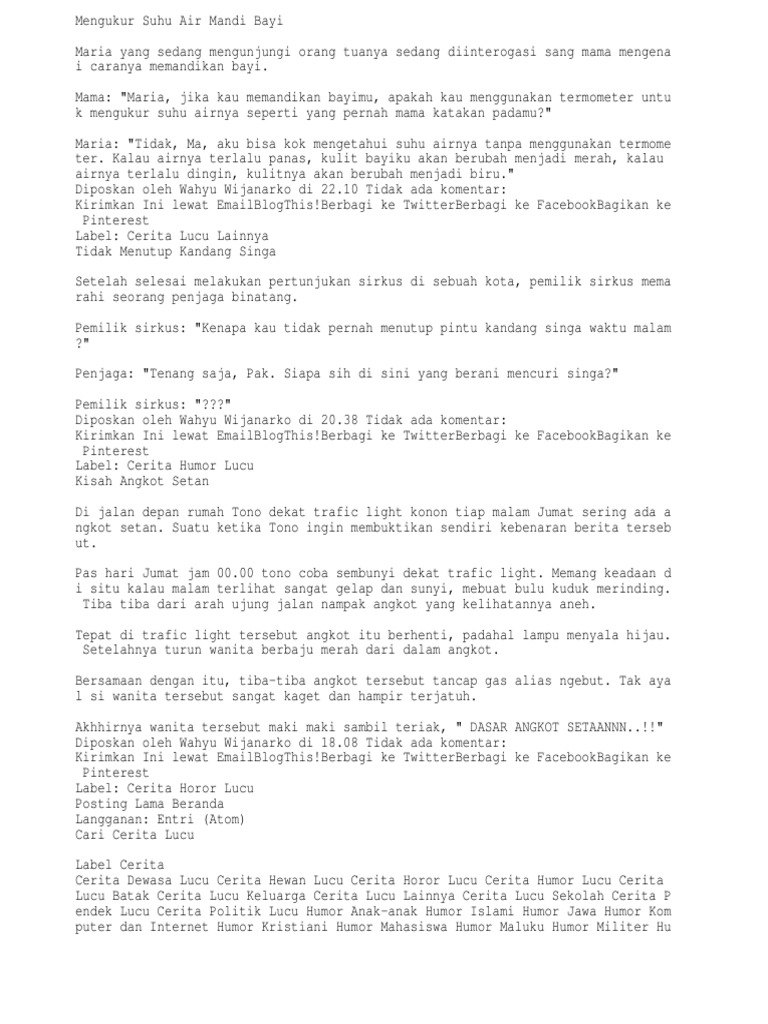 Mengukur Suhu Air Mandi Bayi

Maria yang sedang mengunjungi orang tuanya sedang diinterogasi sang mama mengenai caranya memandikan bayi.

Mama: "Maria, jika kau memandikan bayimu, apakah kau menggunakan termometer untuk mengukur suhu airnya seperti yang pernah mama katakan padamu?"

Maria: "Tidak, Ma, aku bisa kok mengetahui suhu airnya tanpa menggunakan termometer. Kalau airnya terlalu panas, kulit bayiku akan berubah menjadi merah, kalau airnya terlalu dingin, kulitnya akan berubah menjadi biru."
Diposkan oleh Wahyu Wijanarko di 22.10 Tidak ada komentar:
Kirimkan Ini lewat EmailBlogThis!Berbagi ke TwitterBerbagi ke FacebookBagikan ke Pinterest
Label: Cerita Lucu Lainnya
Tidak Menutup Kandang Singa

Setelah selesai melakukan pertunjukan sirkus di sebuah kota, pemilik sirkus memarahi seorang penjaga binatang.

Pemilik sirkus: "Kenapa kau tidak pernah menutup pintu kandang singa waktu malam?"

Penjaga: "Tenang saja, Pak. Siapa sih di sini yang berani mencuri singa?"

Pemilik sirkus: "???"
Diposkan oleh Wahyu Wijanarko di 20.38 Tidak ada komentar:
Kirimkan Ini lewat EmailBlogThis!Berbagi ke TwitterBerbagi ke FacebookBagikan ke Pinterest
Label: Cerita Humor Lucu
Kisah Angkot Setan

Di jalan depan rumah Tono dekat trafic light konon tiap malam Jumat sering ada angkot setan. Suatu ketika Tono ingin membuktikan sendiri kebenaran berita tersebut.

Pas hari Jumat jam 00.00 tono coba sembunyi dekat trafic light. Memang keadaan di situ kalau malam terlihat sangat gelap dan sunyi, mebuat bulu kuduk merinding. Tiba tiba dari arah ujung jalan nampak angkot yang kelihatannya aneh.

Tepat di trafic light tersebut angkot itu berhenti, padahal lampu menyala hijau. Setelahnya turun wanita berbaju merah dari dalam angkot.

Bersamaan dengan itu, tiba-tiba angkot tersebut tancap gas alias ngebut. Tak ayal si wanita tersebut sangat kaget dan hampir terjatuh.

Akhhirnya wanita tersebut maki maki sambil teriak, " DASAR ANGKOT SETAANNN..!!"
Diposkan oleh Wahyu Wijanarko di 18.08 Tidak ada komentar:
Kirimkan Ini lewat EmailBlogThis!Berbagi ke TwitterBerbagi ke FacebookBagikan ke Pinterest
Label: Cerita Horor Lucu
Posting Lama Beranda
Langganan: Entri (Atom)
Cari Cerita Lucu

Label Cerita
Cerita Dewasa Lucu Cerita Hewan Lucu Cerita Horor Lucu Cerita Humor Lucu Cerita Lucu Batak Cerita Lucu Keluarga Cerita Lucu Lainnya Cerita Lucu Sekolah Cerita Pendek Lucu Cerita Politik Lucu Humor Anak-anak Humor Islami Humor Jawa Humor Komputer dan Internet Humor Kristiani Humor Mahasiswa Humor Maluku Humor Militer Hu